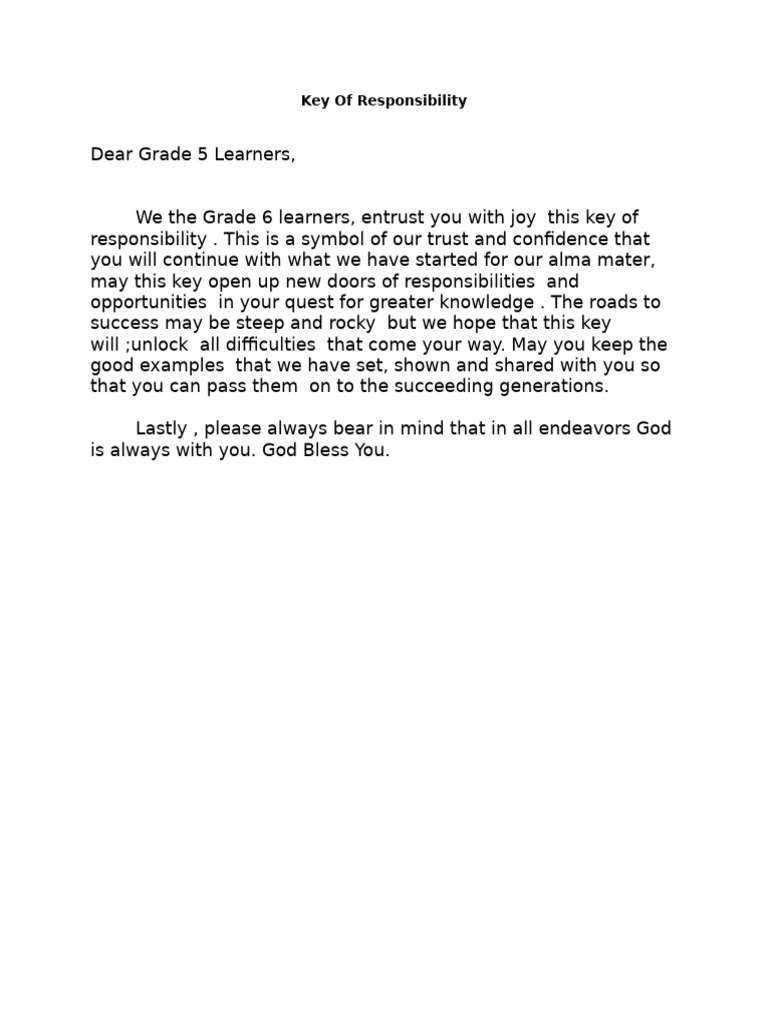 Key Of Responsibility

Dear Grade 5 Learners,

We the Grade 6 learners, entrust you with joy this key of responsibility . This is a symbol of our trust and confidence that you will continue with what we have started for our alma mater, may this key open up new doors of responsibilities and opportunities in your quest for greater knowledge . The roads to success may be steep and rocky but we hope that this key will ;unlock all difficulties that come your way. May you keep the good examples that we have set, shown and shared with you so that you can pass them on to the succeeding generations.

Lastly , please always bear in mind that in all endeavors God is always with you. God Bless You.